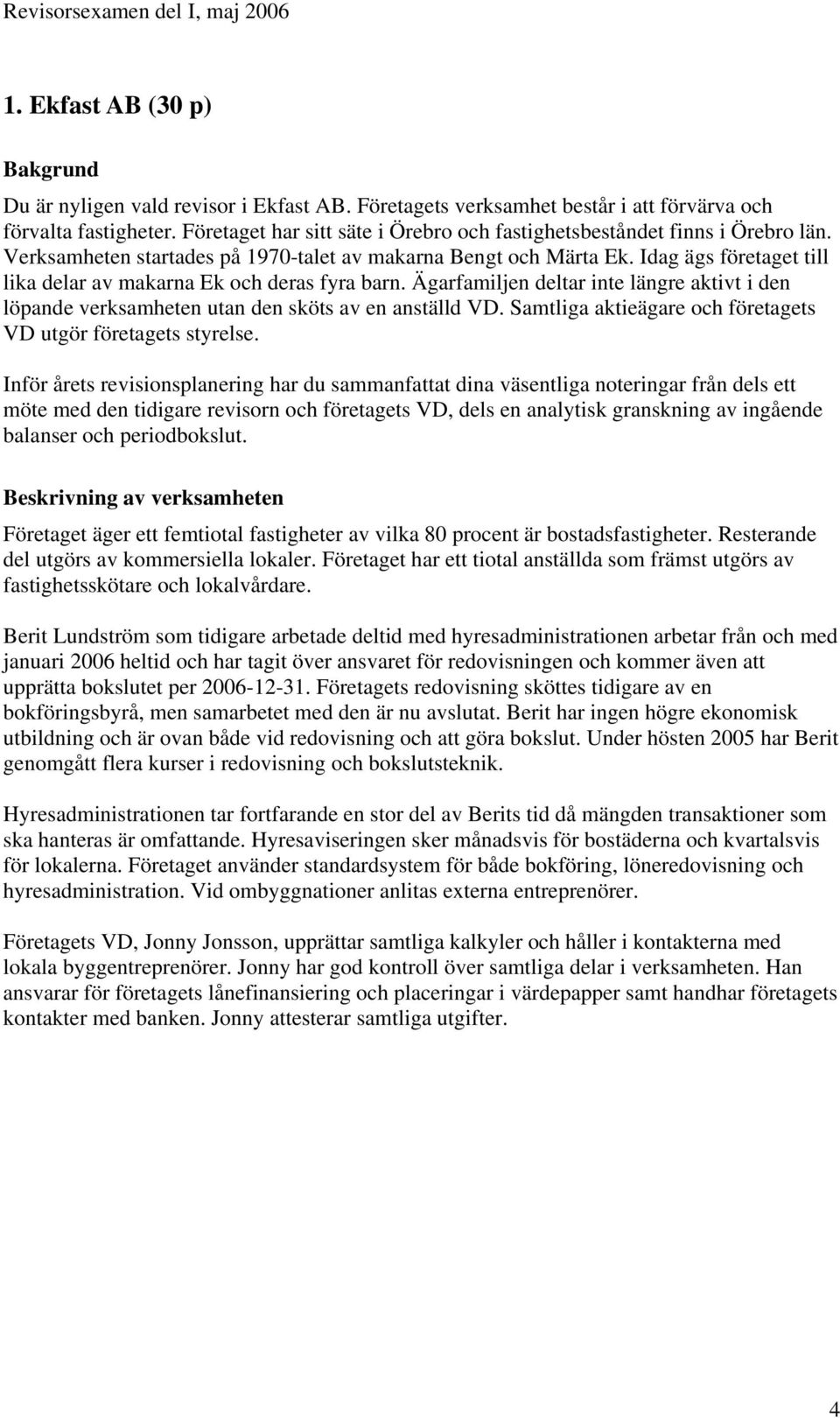 Revisorsexamen del I, maj 2006

1. Ekfast AB (30 p)

Bakgrund

Du är nyligen vald revisor i Ekfast AB. Företagets verksamhet består i att förvärva och förvalta fastigheter. Företaget har sitt säte i Örebro och fastighetsbeståndet finns i Örebro län. Verksamheten startades på 1970-talet av makarna Bengt och Märta Ek. Idag ägs företaget till lika delar av makarna Ek och deras fyra barn. Ägarfamiljen deltar inte längre aktivt i den löpande verksamheten utan den sköts av en anställd VD. Samtliga aktieägare och företagets VD utgör företagets styrelse.

Inför årets revisionsplanering har du sammanfattat dina väsentliga noteringar från dels ett möte med den tidigare revisorn och företagets VD, dels en analytisk granskning av ingående balanser och periodbokslut.

Beskrivning av verksamheten

Företaget äger ett femtiotal fastigheter av vilka 80 procent är bostadsfastigheter. Resterande del utgörs av kommersiella lokaler. Företaget har ett tiotal anställda som främst utgörs av fastighetsskötare och lokalvårdare.

Berit Lundström som tidigare arbetade deltid med hyresadministrationen arbetar från och med januari 2006 heltid och har tagit över ansvaret för redovisningen och kommer även att upprätta bokslutet per 2006-12-31. Företagets redovisning sköttes tidigare av en bokföringsbyrå, men samarbetet med den är nu avslutat. Berit har ingen högre ekonomisk utbildning och är ovan både vid redovisning och att göra bokslut. Under hösten 2005 har Berit genomgått flera kurser i redovisning och bokslutsteknik.

Hyresadministrationen tar fortfarande en stor del av Berits tid då mängden transaktioner som ska hanteras är omfattande. Hyresaviseringen sker månadsvis för bostäderna och kvartalsvis för lokalerna. Företaget använder standardsystem för både bokföring, löneredovisning och hyresadministration. Vid ombyggnationer anlitas externa entreprenörer.

Företagets VD, Jonny Jonsson, upprättar samtliga kalkyler och håller i kontakterna med lokala byggentreprenörer. Jonny har god kontroll över samtliga delar i verksamheten. Han ansvarar för företagets lånefinansiering och placeringar i värdepapper samt handhar företagets kontakter med banken. Jonny attesterar samtliga utgifter.

4